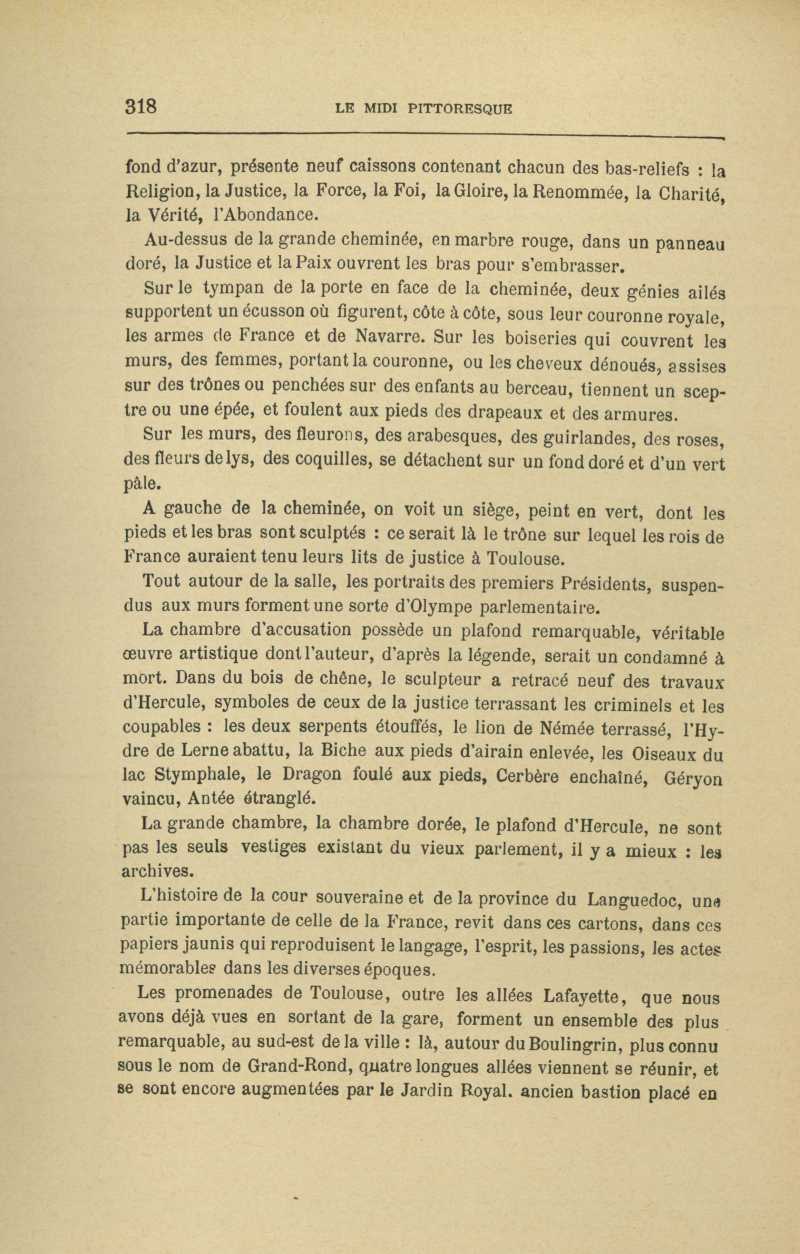 318 LE MIDI PITTORESQUE

fond d'azur, présente neuf caissons contenant chacun des bas-reliefs : la Religion, la Justice, la Force, la Foi, la Gloire, la Renommée, la Charité, la Vérité, l'Abondance.

Au-dessus de la grande cheminée, en marbre rouge, dans un panneau doré, la Justice et la Paix ouvrent les bras pour s'embrasser.

Sur le tympan de la porte en face de la cheminée, deux génies ailés supportent un écusson où figurent, côte à côte, sous leur couronne royale, les armes de France et de Navarre. Sur les boiseries qui couvrent les murs, des femmes, portant la couronne, ou les cheveux dénoués, assises sur des trônes ou penchées sur des enfants au berceau, tiennent un sceptre ou une épée, et foulent aux pieds des drapeaux et des armures.

Sur les murs, des fleurons, des arabesques, des guirlandes, des roses, des fleurs de lys, des coquilles, se détachent sur un fond doré et d'un vert pâle.

A gauche de la cheminée, on voit un siège, peint en vert, dont les pieds et les bras sont sculptés : ce serait là le trône sur lequel les rois de France auraient tenu leurs lits de justice à Toulouse.

Tout autour de la salle, les portraits des premiers Présidents, suspendus aux murs forment une sorte d'Olympe parlementaire.

La chambre d'accusation possède un plafond remarquable, véritable œuvre artistique dont l'auteur, d'après la légende, serait un condamné à mort. Dans du bois de chêne, le sculpteur a retracé neuf des travaux d'Hercule, symboles de ceux de la justice terrassant les criminels et les coupables : les deux serpents étouffés, le lion de Némée terrassé, l'Hydre de Lerne abattu, la Biche aux pieds d'airain enlevée, les Oiseaux du lac Stymphale, le Dragon foulé aux pieds, Cerbère enchaîné, Géryon vaincu, Antée étranglé.

La grande chambre, la chambre dorée, le plafond d'Hercule, ne sont pas les seuls vestiges existant du vieux parlement, il y a mieux : les archives.

L'histoire de la cour souveraine et de la province du Languedoc, une partie importante de celle de la France, revit dans ces cartons, dans ces papiers jaunis qui reproduisent le langage, l'esprit, les passions, les actes mémorables dans les diverses époques.

Les promenades de Toulouse, outre les allées Lafayette, que nous avons déjà vues en sortant de la gare, forment un ensemble des plus remarquable, au sud-est de la ville : là, autour du Boulingrin, plus connu sous le nom de Grand-Rond, quatre longues allées viennent se réunir, et se sont encore augmentées par le Jardin Royal. ancien bastion placé en